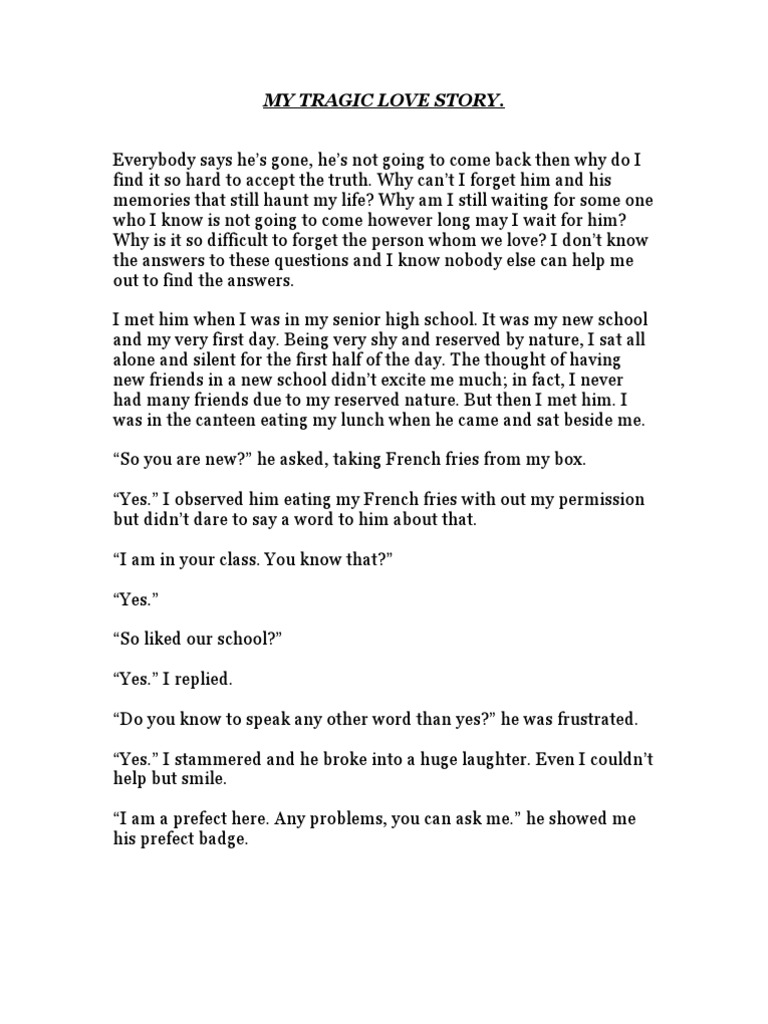 MY TRAGIC LOVE STORY.

Everybody says he's gone, he's not going to come back then why do I find it so hard to accept the truth. Why can't I forget him and his memories that still haunt my life? Why am I still waiting for some one who I know is not going to come however long may I wait for him? Why is it so difficult to forget the person whom we love? I don't know the answers to these questions and I know nobody else can help me out to find the answers.

I met him when I was in my senior high school. It was my new school and my very first day. Being very shy and reserved by nature, I sat all alone and silent for the first half of the day. The thought of having new friends in a new school didn't excite me much; in fact, I never had many friends due to my reserved nature. But then I met him. I was in the canteen eating my lunch when he came and sat beside me.

"So you are new?" he asked, taking French fries from my box.

"Yes." I observed him eating my French fries with out my permission but didn't dare to say a word to him about that.

"I am in your class. You know that?"

"Yes."

"So liked our school?"

"Yes." I replied.

"Do you know to speak any other word than yes?" he was frustrated.

"Yes." I stammered and he broke into a huge laughter. Even I couldn't help but smile.

"I am a prefect here. Any problems, you can ask me." he showed me his prefect badge.